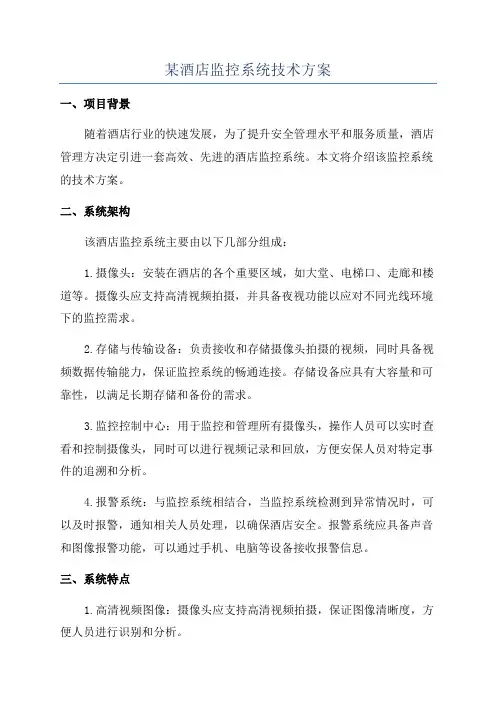 某酒店监控系统技术方案

一、项目背景

随着酒店行业的快速发展，为了提升安全管理水平和服务质量，酒店管理方决定引进一套高效、先进的酒店监控系统。本文将介绍该监控系统的技术方案。

二、系统架构

该酒店监控系统主要由以下几部分组成：

1. 摄像头：安装在酒店的各个重要区域，如大堂、电梯口、走廊和楼道等。摄像头应支持高清视频拍摄，并具备夜视功能以应对不同光线环境下的监控需求。

2. 存储与传输设备：负责接收和存储摄像头拍摄的视频，同时具备视频数据传输能力，保证监控系统的畅通连接。存储设备应具有大容量和可靠性，以满足长期存储和备份的需求。

3. 监控控制中心：用于监控和管理所有摄像头，操作人员可以实时查看和控制摄像头，同时可以进行视频记录和回放，方便安保人员对特定事件的追溯和分析。

4. 报警系统：与监控系统相结合，当监控系统检测到异常情况时，可以及时报警，通知相关人员处理，以确保酒店安全。报警系统应具备声音和图像报警功能，可以通过手机、电脑等设备接收报警信息。

三、系统特点

1. 高清视频图像：摄像头应支持高清视频拍摄，保证图像清晰度，方便人员进行识别和分析。